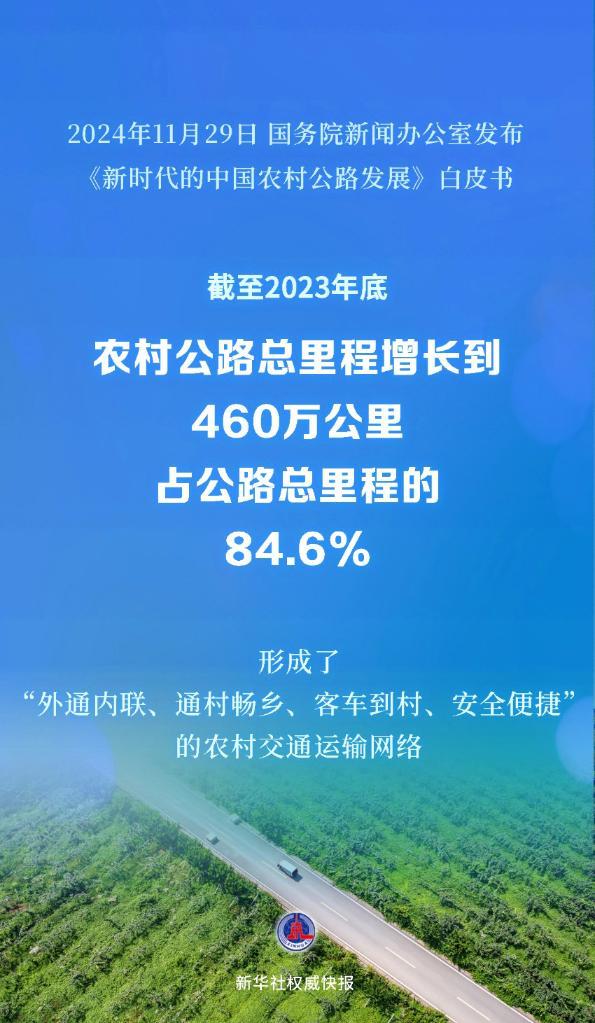 2024年11月29日 国务院新闻办公室发布
《新时代的中国农村公路发展》白皮书

截至2023年底

农村公路总里程增长到
460万公里
占公路总里程的
84.6%

形成了
“外通内联、通村畅乡、客车到村、安全便捷”
的农村交通运输网络

新华社权威快报